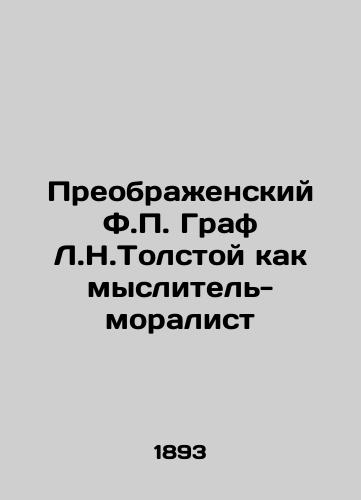 Преображенский Ф.П. Граф Л.Н.Толстой как мыслитель-моралист

1893